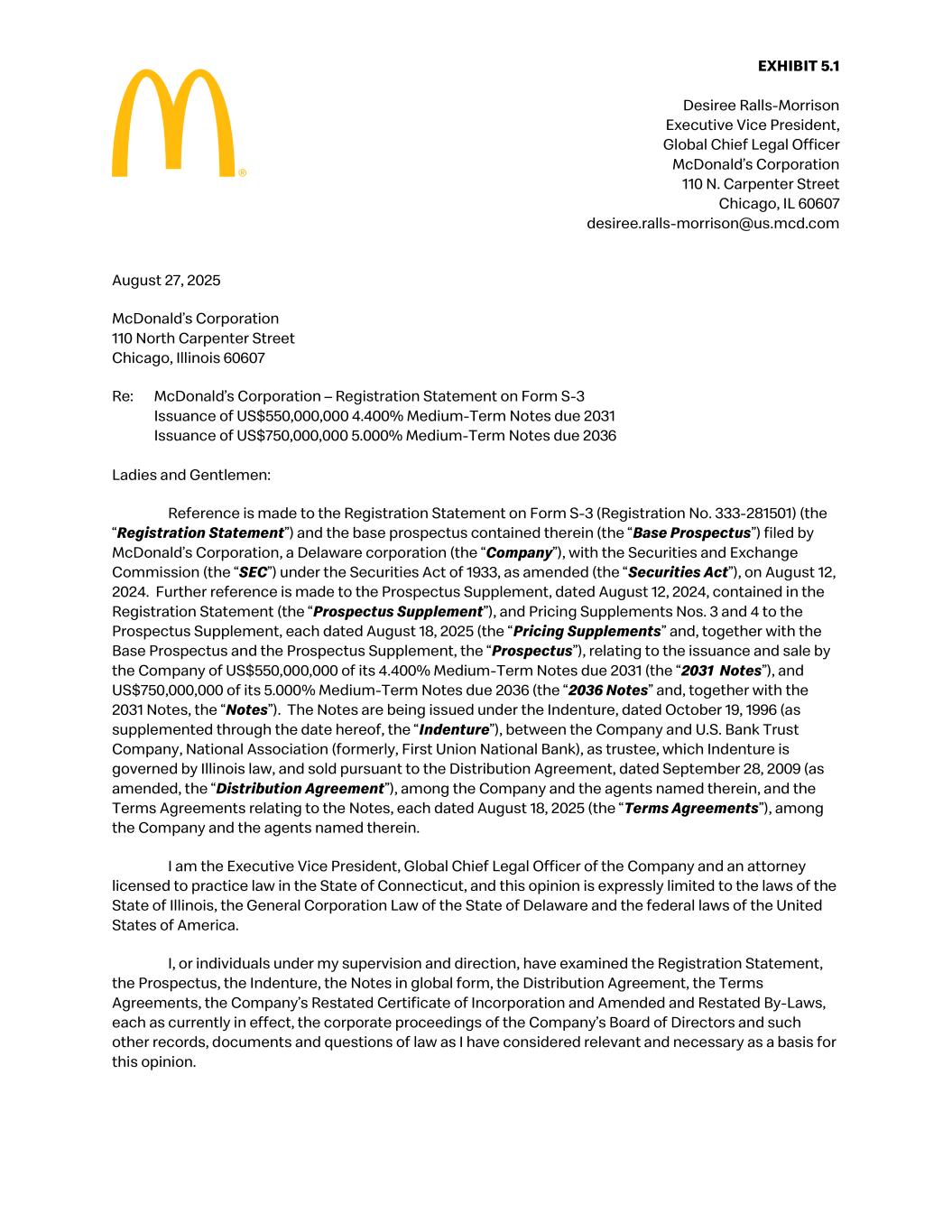 EXHIBIT 5.1

®

Desiree Ralls-Morrison
Executive Vice President,
Global Chief Legal Officer
McDonald's Corporation
110 N. Carpenter Street
Chicago, IL 60607
desiree.ralls-morrison@us.mcd.com

August 27, 2025

McDonald's Corporation
110 North Carpenter Street
Chicago, Illinois 60607

Re: McDonald's Corporation – Registration Statement on Form S-3
Issuance of US$550,000,000 4.400% Medium-Term Notes due 2031
Issuance of US$750,000,000 5.000% Medium-Term Notes due 2036

Ladies and Gentlemen:

Reference is made to the Registration Statement on Form S-3 (Registration No. 333-281501) (the "Registration Statement") and the base prospectus contained therein (the "Base Prospectus") filed by McDonald's Corporation, a Delaware corporation (the "Company"), with the Securities and Exchange Commission (the "SEC") under the Securities Act of 1933, as amended (the "Securities Act"), on August 12, 2024. Further reference is made to the Prospectus Supplement, dated August 12, 2024, contained in the Registration Statement (the "Prospectus Supplement"), and Pricing Supplements Nos. 3 and 4 to the Prospectus Supplement, each dated August 18, 2025 (the "Pricing Supplements" and, together with the Base Prospectus and the Prospectus Supplement, the "Prospectus"), relating to the issuance and sale by the Company of US$550,000,000 of its 4.400% Medium-Term Notes due 2031 (the "2031 Notes"), and US$750,000,000 of its 5.000% Medium-Term Notes due 2036 (the "2036 Notes" and, together with the 2031 Notes, the "Notes"). The Notes are being issued under the Indenture, dated October 19, 1996 (as supplemented through the date hereof, the "Indenture"), between the Company and U.S. Bank Trust Company, National Association (formerly, First Union National Bank), as trustee, which Indenture is governed by Illinois law, and sold pursuant to the Distribution Agreement, dated September 28, 2009 (as amended, the "Distribution Agreement"), among the Company and the agents named therein, and the Terms Agreements relating to the Notes, each dated August 18, 2025 (the "Terms Agreements"), among the Company and the agents named therein.

I am the Executive Vice President, Global Chief Legal Officer of the Company and an attorney licensed to practice law in the State of Connecticut, and this opinion is expressly limited to the laws of the State of Illinois, the General Corporation Law of the State of Delaware and the federal laws of the United States of America.

I, or individuals under my supervision and direction, have examined the Registration Statement, the Prospectus, the Indenture, the Notes in global form, the Distribution Agreement, the Terms Agreements, the Company's Restated Certificate of Incorporation and Amended and Restated By-Laws, each as currently in effect, the corporate proceedings of the Company's Board of Directors and such other records, documents and questions of law as I have considered relevant and necessary as a basis for this opinion.